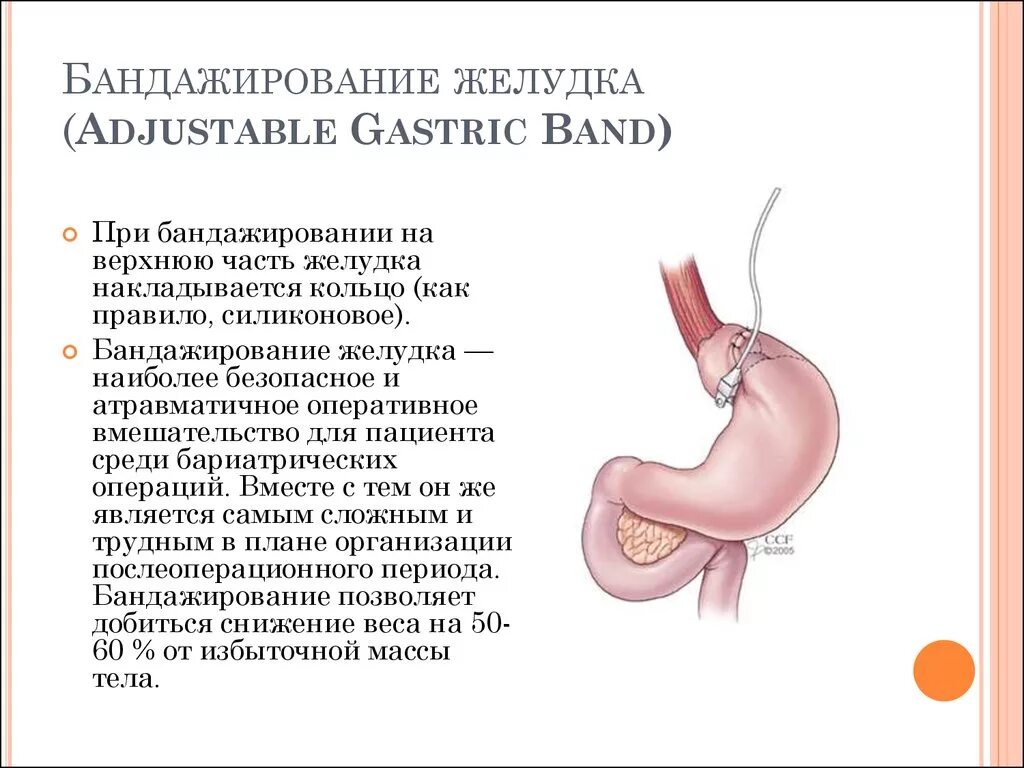 БАНДАЖИРОВАНИЕ ЖЕЛУДКА (ADJUSTABLE GASTRIC BAND)

При бандажировании на верхнюю часть желудка накладывается кольцо (как правило, силиконовое).

Бандажирование желудка — наиболее безопасное и атравматичное оперативное вмешательство для пациента среди бариатрических операций. Вместе с тем он же является самым сложным и трудным в плане организации послеоперационного периода. Бандажирование позволяет добиться снижение веса на 50-60 % от избыточной массы тела.

CCF ©2005